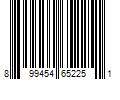 8 99454 65225 1